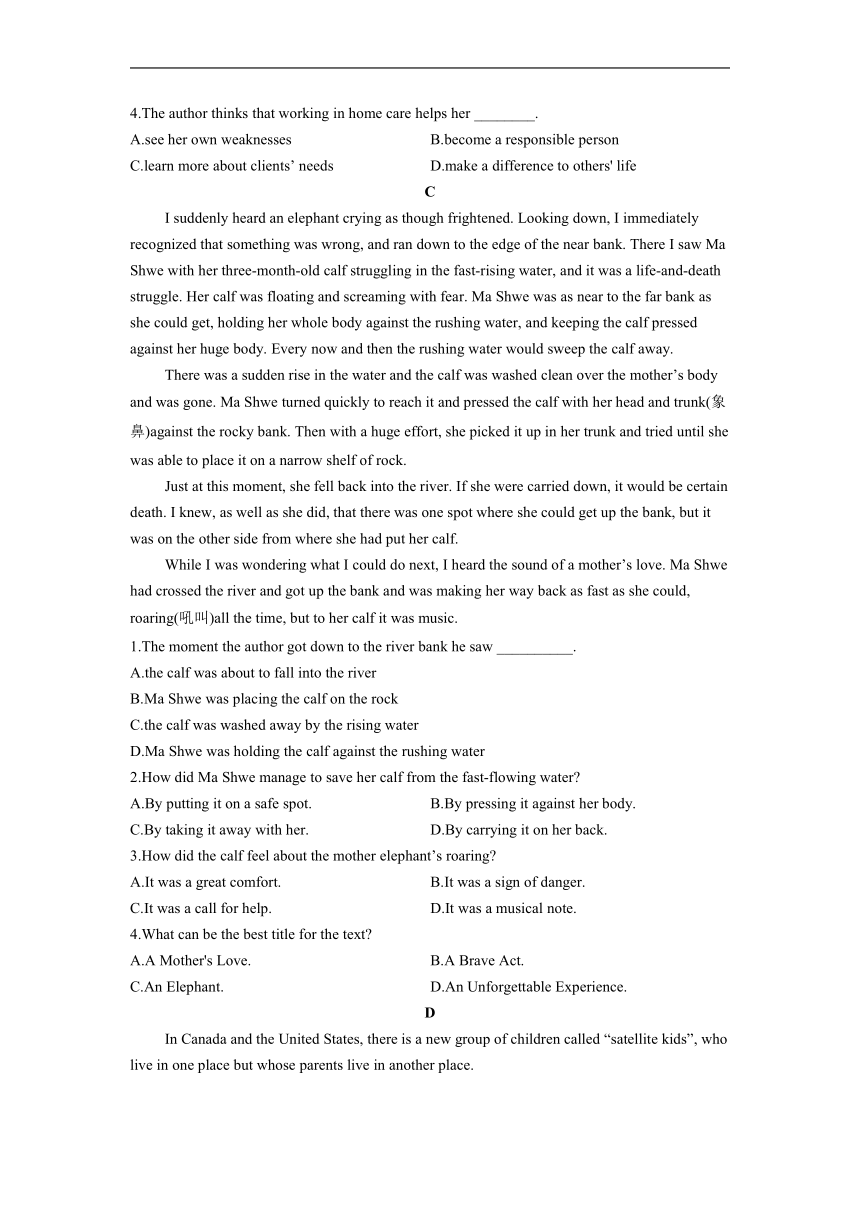 4.The author thinks that working in home care helps her ________.

A.see her own weaknesses
B.become a responsible person
C.learn more about clients’ needs
D.make a difference to others' life

C

I suddenly heard an elephant crying as though frightened. Looking down, I immediately recognized that something was wrong, and ran down to the edge of the near bank. There I saw Ma Shwe with her three-month-old calf struggling in the fast-rising water, and it was a life-and-death struggle. Her calf was floating and screaming with fear. Ma Shwe was as near to the far bank as she could get, holding her whole body against the rushing water, and keeping the calf pressed against her huge body. Every now and then the rushing water would sweep the calf away.

There was a sudden rise in the water and the calf was washed clean over the mother’s body and was gone. Ma Shwe turned quickly to reach it and pressed the calf with her head and trunk(象鼻)against the rocky bank. Then with a huge effort, she picked it up in her trunk and tried until she was able to place it on a narrow shelf of rock.

Just at this moment, she fell back into the river. If she were carried down, it would be certain death. I knew, as well as she did, that there was one spot where she could get up the bank, but it was on the other side from where she had put her calf.

While I was wondering what I could do next, I heard the sound of a mother’s love. Ma Shwe had crossed the river and got up the bank and was making her way back as fast as she could, roaring(吼叫)all the time, but to her calf it was music.

1.The moment the author got down to the river bank he saw __________.

A.the calf was about to fall into the river
B.Ma Shwe was placing the calf on the rock
C.the calf was washed away by the rising water
D.Ma Shwe was holding the calf against the rushing water

2.How did Ma Shwe manage to save her calf from the fast-flowing water?

A.By putting it on a safe spot.
B.By pressing it against her body.
C.By taking it away with her.
D.By carrying it on her back.

3.How did the calf feel about the mother elephant’s roaring?

A.It was a great comfort.
B.It was a sign of danger.
C.It was a call for help.
D.It was a musical note.

4.What can be the best title for the text?

A.A Mother's Love.
B.A Brave Act.
C.An Elephant.
D.An Unforgettable Experience.

D

In Canada and the United States, there is a new group of children called “satellite kids”, who live in one place but whose parents live in another place.